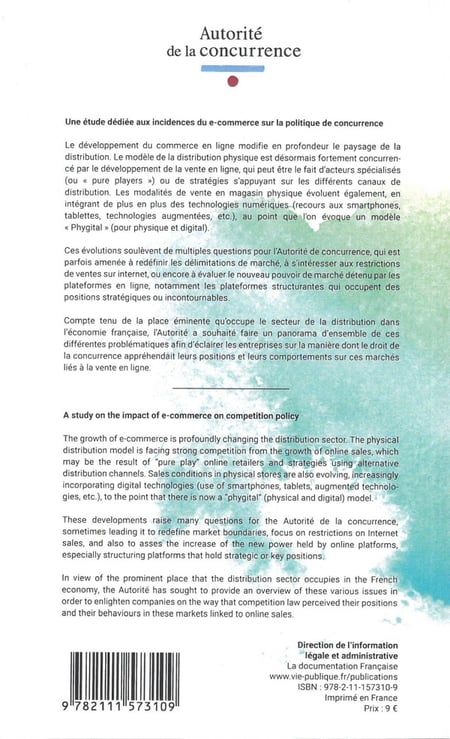 Autorité
de la concurrence

Une étude dédiée aux incidences du e-commerce sur la politique de concurrence

Le développement du commerce en ligne modifie en profondeur le paysage de la distribution. Le modèle de la distribution physique est désormais fortement concurrencé par le développement de la vente en ligne, qui peut être le fait d'acteurs spécialisés (ou « pure players ») ou de stratégies s'appuyant sur les différents canaux de distribution. Les modalités de vente en magasin physique évoluent également, en intégrant de plus en plus des technologies numériques (recours aux smartphones, tablettes, technologies augmentées, etc.), au point que l'on évoque un modèle « Phygital » (pour physique et digital).

Ces évolutions soulèvent de multiples questions pour l'Autorité de concurrence, qui est parfois amenée à redéfinir les délimitations de marché, à s'intéresser aux restrictions de ventes sur internet, ou encore à évaluer le nouveau pouvoir de marché détenu par les plateformes en ligne, notamment les plateformes structurantes qui occupent des positions stratégiques ou incontournables.

Compte tenu de la place éminente qu'occupe le secteur de la distribution dans l'économie française, l'Autorité a souhaité faire un panorama d'ensemble de ces différentes problématiques afin d'éclairer les entreprises sur la manière dont le droit de la concurrence appréhendait leurs positions et leurs comportements sur ces marchés liés à la vente en ligne.

A study on the impact of e-commerce on competition policy

The growth of e-commerce is profoundly changing the distribution sector. The physical distribution model is facing strong competition from the growth of online sales, which may be the result of "pure play" online retailers and strategies using alternative distribution channels. Sales conditions in physical stores are also evolving, increasingly incorporating digital technologies (use of smartphones, tablets, augmented technologies, etc.), to the point that there is now a "phygital" (physical and digital) model.

These developments raise many questions for the Autorité de la concurrence, sometimes leading it to redefine market boundaries, focus on restrictions on Internet sales, and also to asses the increase of the new power held by online platforms, especially structuring platforms that hold strategic or key positions.

In view of the prominent place that the distribution sector occupies in the French economy, the Autorité has sought to provide an overview of these various issues in order to enlighten companies on the way that competition law perceived their positions and their behaviours in these markets linked to online sales.

9 782111 573109

Direction de l'information
légale et administrative
La documentation Française
www.vie-publique.fr/publications
ISBN : 978-2-11-157310-9
Imprimé en France
Prix : 9 €